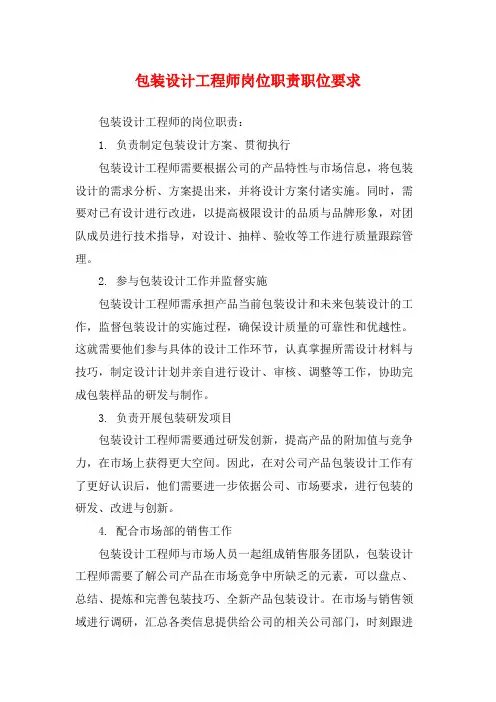 包装设计工程师岗位职责职位要求

包装设计工程师的岗位职责：

1. 负责制定包装设计方案、贯彻执行

包装设计工程师需要根据公司的产品特性与市场信息，将包装设计的需求分析、方案提出来，并将设计方案付诸实施。同时，需要对已有设计进行改进，以提高极限设计的品质与品牌形象，对团队成员进行技术指导，对设计、抽样、验收等工作进行质量跟踪管理。

2. 参与包装设计工作并监督实施

包装设计工程师需承担产品当前包装设计和未来包装设计的工作，监督包装设计的实施过程，确保设计质量的可靠性和优越性。这就需要他们参与具体的设计工作环节，认真掌握所需设计材料与技巧，制定设计计划并亲自进行设计、审核、调整等工作，协助完成包装样品的研发与制作。

3. 负责开展包装研发项目

包装设计工程师需要通过研发创新，提高产品的附加值与竞争力，在市场上获得更大空间。因此，在对公司产品包装设计工作有了更好认识后，他们需要进一步依据公司、市场要求，进行包装的研发、改进与创新。

4. 配合市场部的销售工作

包装设计工程师与市场人员一起组成销售服务团队，包装设计工程师需要了解公司产品在市场竞争中所缺乏的元素，可以盘点、总结、提炼和完善包装技巧、全新产品包装设计。在市场与销售领域进行调研，汇总各类信息提供给公司的相关公司部门，时刻跟进